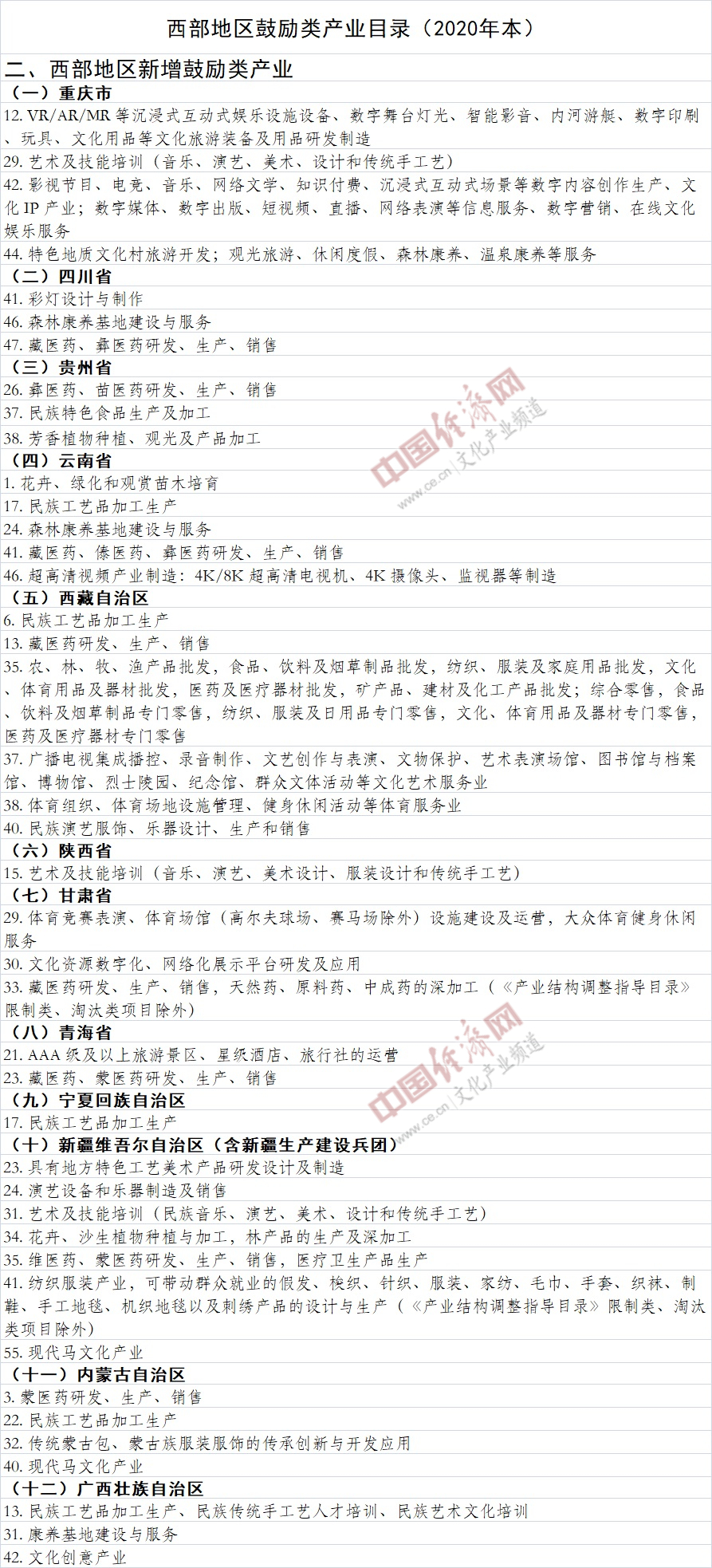 西部地区鼓励类产业目录（2020年本）

二、西部地区新增鼓励类产业

（一）重庆市

12. VR/AR/MR 等沉浸式互动式娱乐设施设备、数字舞台灯光、智能影音、内河游艇、数字印刷、玩具、文化用品等文化旅游装备及用品研发制造

29. 艺术及技能培训（音乐、演艺、美术、设计和传统手工艺）

42. 影视节目、电竞、音乐、网络文学、知识付费、沉浸式互动式场景等数字内容创作生产、文化 IP 产业；数字媒体、数字出版、短视频、直播、网络表演等信息服务、数字营销、在线文化娱乐服务

44. 特色地质文化村旅游开发；观光旅游、休闲度假、森林康养、温泉康养等服务

（二）四川省

41. 彩灯设计与制作

46. 森林康养基地建设与服务

47. 藏医药、彝医药研发、生产、销售

（三）贵州省

26. 彝医药、苗医药研发、生产、销售

37. 民族特色食品生产及加工

38. 芳香植物种植、观光及产品加工

（四）云南省

1. 花卉、绿化和观赏苗木培育

17. 民族工艺品加工生产

24. 森林康养基地建设与服务

41. 藏医药、傣医药、彝医药研发、生产、销售

46. 超高清视频产业制造：4K/8K 超高清电视机、4K 摄像头、监视器等制造

（五）西藏自治区

6. 民族工艺品加工生产

13. 藏医药研发、生产、销售

35. 农、林、牧、渔产品批发，食品、饮料及烟草制品批发，纺织、服装及家庭用品批发，文化、体育用品及器材批发，医药及医疗器材批发，矿产品、建材及化工产品批发；综合零售，食品、饮料及烟草制品专门零售，纺织、服装及日用品专门零售，文化、体育用品及器材专门零售，医药及医疗器材专门零售

37. 广播电视集成播控、录音制作、文艺创作与表演、文物保护、艺术表演场馆、图书馆与档案馆、博物馆、烈士陵园、纪念馆、群众文体活动等文化艺术服务业

38. 体育组织、体育场地设施管理、健身休闲活动等体育服务业

40. 民族演艺服饰、乐器设计、生产和销售

（六）陕西省

15. 艺术及技能培训（音乐、演艺、美术设计、服装设计和传统手工艺）

（七）甘肃省

29. 体育竞赛表演、体育场馆（高尔夫球场、赛马场除外）设施建设及运营，大众体育健身休闲服务

30. 文化资源数字化、网络化展示平台研发及应用

33. 藏医药研发、生产、销售，天然药、原料药、中成药的深加工（《产业结构调整指导目录》限制类、淘汰类项目除外）

（八）青海省

21. AAA 级及以上旅游景区、星级酒店、旅行社的运营

23. 藏医药、蒙医药研发、生产、销售

（九）宁夏回族自治区

17. 民族工艺品加工生产

（十）新疆维吾尔自治区（含新疆生产建设兵团）

23. 具有地方特色工艺美术产品研发设计及制造

24. 演艺设备和乐器制造及销售

31. 艺术及技能培训（民族音乐、演艺、美术、设计和传统手工艺）

34. 花卉、沙生植物种植与加工，林产品的生产及深加工

35. 维医药、蒙医药研发、生产、销售，医疗卫生产品生产

41. 纺织服装产业，可带动群众就业的假发、梭织、针织、服装、家纺、毛巾、手套、织袜、制鞋、手工地毯、机织地毯以及刺绣产品的设计与生产（《产业结构调整指导目录》限制类、淘汰类项目除外）

55. 现代马文化产业

（十一）内蒙古自治区

3. 蒙医药研发、生产、销售

22. 民族工艺品加工生产

32. 传统蒙古包、蒙古族服装服饰的传承创新与开发应用

40. 现代马文化产业

（十二）广西壮族自治区

13. 民族工艺品加工生产、民族传统手工艺人才培训、民族艺术文化培训

31. 康养基地建设与服务

42. 文化创意产业

中国经济网 www.ce.cn 文化产业频道

中国经济网 www.ce.cn 文化产业频道